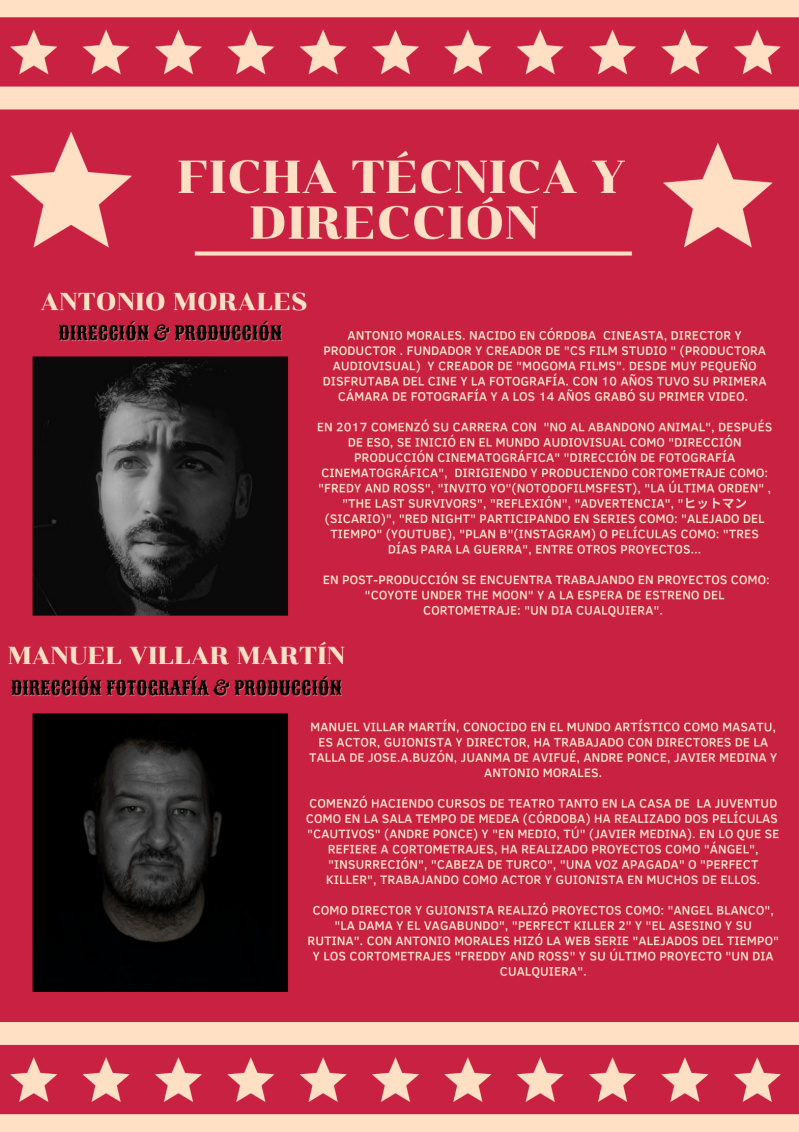 FICHA TÉCNICA Y DIRECCIÓN

ANTONIO MORALES

DIRECCIÓN & PRODUCCIÓN

ANTONIO MORALES. NACIDO EN CÓRDOBA CINEASTA, DIRECTOR Y PRODUCTOR . FUNDADOR Y CREADOR DE "CS FILM STUDIO " (PRODUCTORA AUDIOVISUAL) Y CREADOR DE "MOGOMA FILMS". DESDE MUY PEQUEÑO DISFRUTABA DEL CINE Y LA FOTOGRAFÍA. CON 10 AÑOS TUVO SU PRIMERA CÁMARA DE FOTOGRAFÍA Y A LOS 14 AÑOS GRABÓ SU PRIMER VIDEO.

EN 2017 COMENZÓ SU CARRERA CON "NO AL ABANDONO ANIMAL", DESPUÉS DE ESO, SE INICIÓ EN EL MUNDO AUDIOVISUAL COMO "DIRECCIÓN PRODUCCIÓN CINEMATOGRÁFICA" "DIRECCIÓN DE FOTOGRAFÍA CINEMATOGRÁFICA", DIRIGIENDO Y PRODUCIENDO CORTOMETRAJE COMO: "FREDY AND ROSS", "INVITO YO"(NOTODOFILMSFEST), "LA ÚLTIMA ORDEN" , "THE LAST SURVIVORS", "REFLEXIÓN", "ADVERTENCIA", "ヒットマン (SICARIO)", "RED NIGHT" PARTICIPANDO EN SERIES COMO: "ALEJADO DEL TIEMPO" (YOUTUBE), "PLAN B"(INSTAGRAM) O PELÍCULAS COMO: "TRES DÍAS PARA LA GUERRA", ENTRE OTROS PROYECTOS...

EN POST-PRODUCCIÓN SE ENCUENTRA TRABAJANDO EN PROYECTOS COMO: "COYOTE UNDER THE MOON" Y A LA ESPERA DE ESTRENO DEL CORTOMETRAJE: "UN DIA CUALQUIERA".

MANUEL VILLAR MARTÍN

DIRECCIÓN FOTOGRAFÍA & PRODUCCIÓN

MANUEL VILLAR MARTÍN, CONOCIDO EN EL MUNDO ARTÍSTICO COMO MASATU, ES ACTOR, GUIONISTA Y DIRECTOR, HA TRABAJADO CON DIRECTORES DE LA TALLA DE JOSE.A.BUZÓN, JUANMA DE AVIFUÉ, ANDRE PONCE, JAVIER MEDINA Y ANTONIO MORALES.

COMENZÓ HACIENDO CURSOS DE TEATRO TANTO EN LA CASA DE LA JUVENTUD COMO EN LA SALA TEMPO DE MEDEA (CÓRDOBA) HA REALIZADO DOS PELÍCULAS "CAUTIVOS" (ANDRE PONCE) Y "EN MEDIO, TÚ" (JAVIER MEDINA). EN LO QUE SE REFIERE A CORTOMETRAJES, HA REALIZADO PROYECTOS COMO "ÁNGEL", "INSURRECCIÓN", "CABEZA DE TURCO", "UNA VOZ APAGADA" O "PERFECT KILLER", TRABAJANDO COMO ACTOR Y GUIONISTA EN MUCHOS DE ELLOS.

COMO DIRECTOR Y GUIONISTA REALIZÓ PROYECTOS COMO: "ANGEL BLANCO", "LA DAMA Y EL VAGABUNDO", "PERFECT KILLER 2" Y "EL ASESINO Y SU RUTINA". CON ANTONIO MORALES HIZÓ LA WEB SERIE "ALEJADOS DEL TIEMPO" Y LOS CORTOMETRAJES "FREDDY AND ROSS" Y SU ÚLTIMO PROYECTO "UN DIA CUALQUIERA".